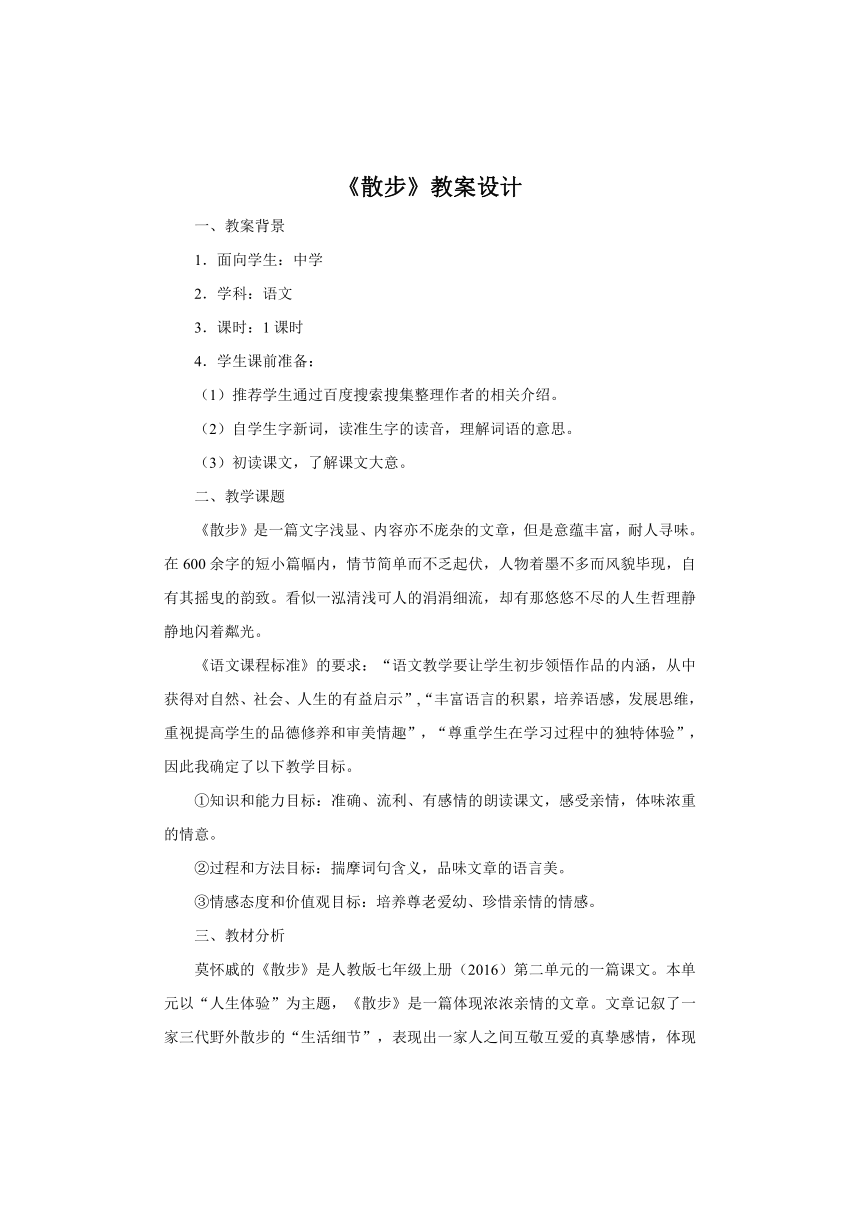 《散步》教案设计

一、教案背景

1．面向学生：中学

2．学科：语文

3．课时：1 课时

4．学生课前准备：

（1）推荐学生通过百度搜索搜集整理作者的相关介绍。

（2）自学生字新词，读准生字的读音，理解词语的意思。

（3）初读课文，了解课文大意。

二、教学课题

《散步》是一篇文字浅显、内容亦不庞杂的文章，但是意蕴丰富，耐人寻味。在 600 余字的短小篇幅内，情节简单而不乏起伏，人物着墨不多而风貌毕现，自有其摇曳的韵致。看似一泓清浅可人的涓涓细流，却有那悠悠不尽的人生哲理静静地闪着粼光。

《语文课程标准》的要求：“语文教学要让学生初步领悟作品的内涵，从中获得对自然、社会、人生的有益启示”,“丰富语言的积累，培养语感，发展思维，重视提高学生的品德修养和审美情趣”，“尊重学生在学习过程中的独特体验”，因此我确定了以下教学目标。

①知识和能力目标：准确、流利、有感情的朗读课文，感受亲情，体味浓重的情意。

②过程和方法目标：揣摩词句含义，品味文章的语言美。

③情感态度和价值观目标：培养尊老爱幼、珍惜亲情的情感。

三、教材分析

莫怀戚的《散步》是人教版七年级上册（2016）第二单元的一篇课文。本单元以“人生体验”为主题，《散步》是一篇体现浓浓亲情的文章。文章记叙了一家三代野外散步的“生活细节”，表现出一家人之间互敬互爱的真挚感情，体现